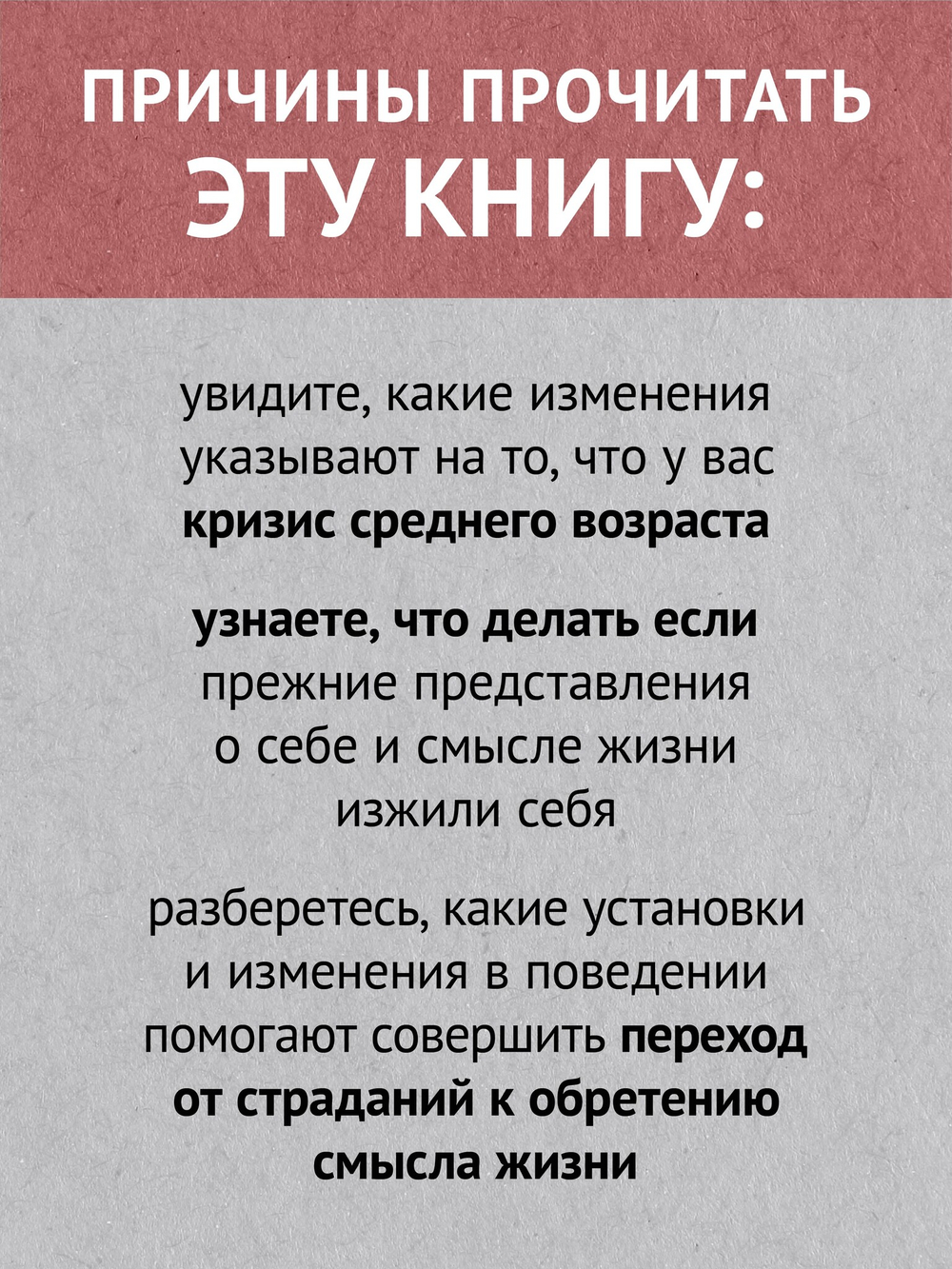 ПРИЧИНЫ ПРОЧИТАТЬ ЭТУ КНИГУ:

увидите, какие изменения указывают на то, что у вас кризис среднего возраста

узнаете, что делать если прежние представления о себе и смысле жизни изжили себя

разберетесь, какие установки и изменения в поведении помогают совершить переход от страданий к обретению смысла жизни